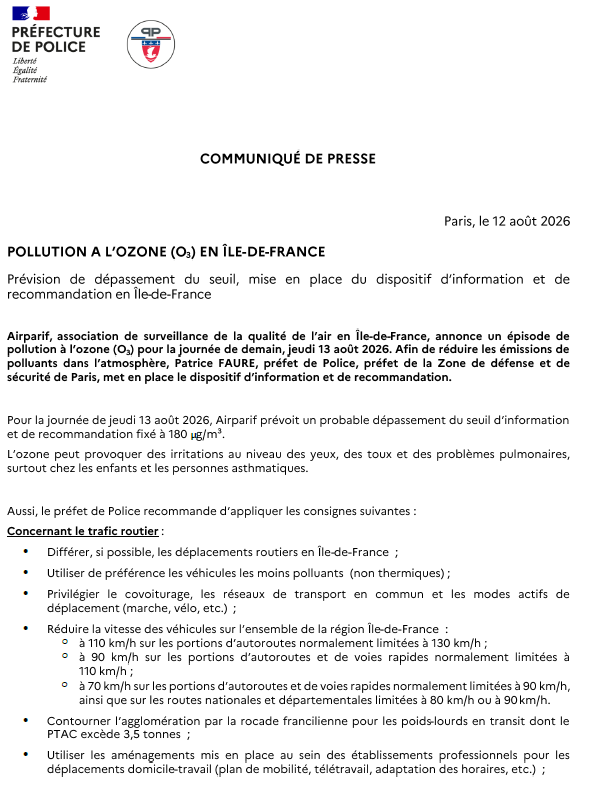 PRÉFECTURE DE POLICE
Liberté
Égalité
Fraternité

PP

COMMUNIQUÉ DE PRESSE

Paris, le 12 août 2026

POLLUTION A L'OZONE ($O_3$) EN ÎLE-DE-FRANCE

Prévision de dépassement du seuil, mise en place du dispositif d'information et de recommandation en Île-de-France

Airparif, association de surveillance de la qualité de l'air en Île-de-France, annonce un épisode de pollution à l'ozone ($O_3$) pour la journée de demain, jeudi 13 août 2026. Afin de réduire les émissions de polluants dans l'atmosphère, Patrice FAURE, préfet de Police, préfet de la Zone de défense et de sécurité de Paris, met en place le dispositif d'information et de recommandation.

Pour la journée de jeudi 13 août 2026, Airparif prévoit un probable dépassement du seuil d'information et de recommandation fixé à 180 $\mu g/m^3$.

L'ozone peut provoquer des irritations au niveau des yeux, des toux et des problèmes pulmonaires, surtout chez les enfants et les personnes asthmatiques.

Aussi, le préfet de Police recommande d'appliquer les consignes suivantes :

Concernant le trafic routier :

• Différer, si possible, les déplacements routiers en Île-de-France ;
• Utiliser de préférence les véhicules les moins polluants (non thermiques) ;
• Privilégier le covoiturage, les réseaux de transport en commun et les modes actifs de déplacement (marche, vélo, etc.) ;
• Réduire la vitesse des véhicules sur l'ensemble de la région Île-de-France :
  ○ à 110 km/h sur les portions d'autoroutes normalement limitées à 130 km/h ;
  ○ à 90 km/h sur les portions d'autoroutes et de voies rapides normalement limitées à 110 km/h ;
  ○ à 70 km/h sur les portions d'autoroutes et de voies rapides normalement limitées à 90 km/h, ainsi que sur les routes nationales et départementales limitées à 80 km/h ou à 90 km/h.
• Contourner l'agglomération par la rocade francilienne pour les poids-lourds en transit dont le PTAC excède 3,5 tonnes ;
• Utiliser les aménagements mis en place au sein des établissements professionnels pour les déplacements domicile-travail (plan de mobilité, télétravail, adaptation des horaires, etc.) ;